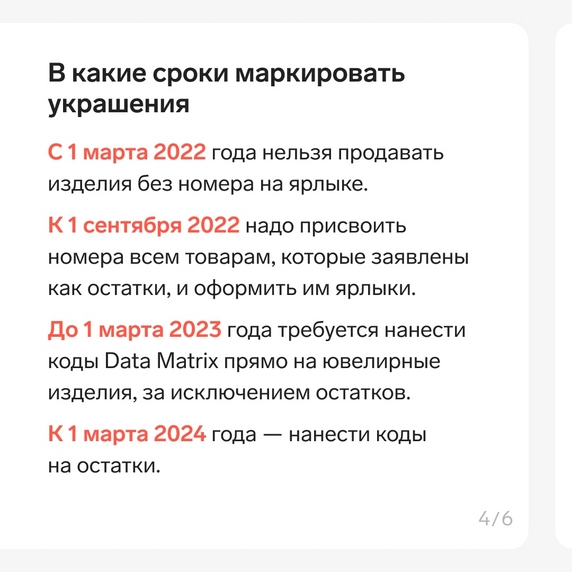 В какие сроки маркировать украшения

С 1 марта 2022 года нельзя продавать изделия без номера на ярлыке.

К 1 сентября 2022 надо присвоить номера всем товарам, которые заявлены как остатки, и оформить им ярлыки.

До 1 марта 2023 года требуется нанести коды Data Matrix прямо на ювелирные изделия, за исключением остатков.

К 1 марта 2024 года — нанести коды на остатки.

4/6